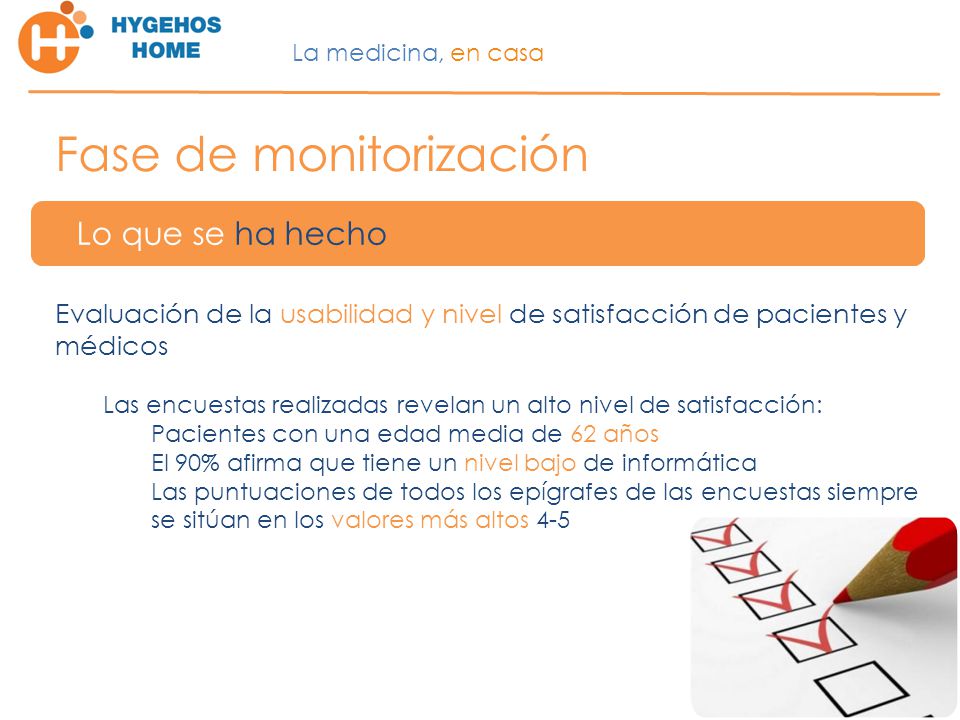 HYGEHOS HOME

La medicina, en casa

Fase de monitorización

Lo que se ha hecho

Evaluación de la usabilidad y nivel de satisfacción de pacientes y médicos

Las encuestas realizadas revelan un alto nivel de satisfacción:

Pacientes con una edad media de 62 años

El 90% afirma que tiene un nivel bajo de informática

Las puntuaciones de todos los epígrafes de las encuestas siempre se sitúan en los valores más altos 4-5